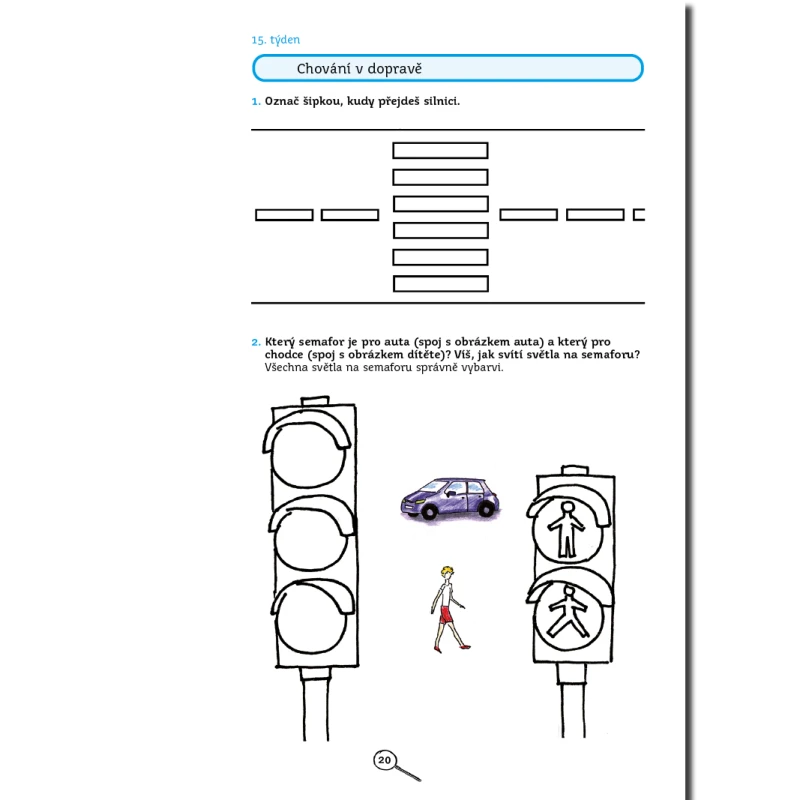 15. týden

Chování v dopravě

1. Označ šipkou, kudy přejdeš silnici.

2. Který semafor je pro auta (spoj s obrázkem auta) a který pro chodce (spoj s obrázkem dítěte)? Víš, jak svítí světla na semaforu? Všechna světla na semaforu správně vybarvi.

20